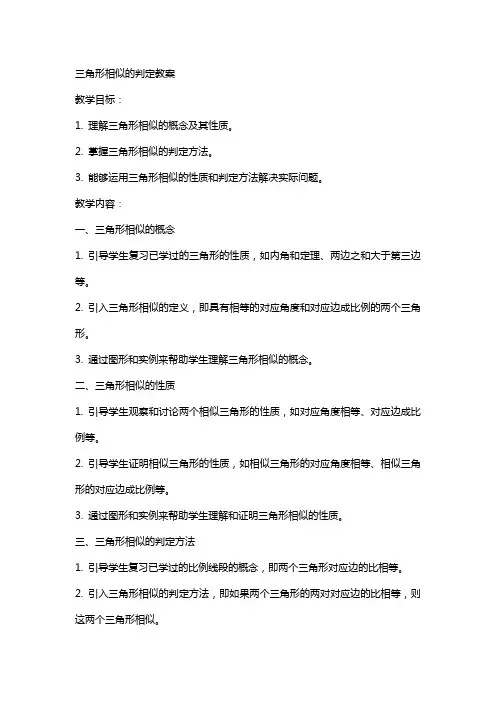 三角形相似的判定教案

教学目标：

1. 理解三角形相似的概念及其性质。

2. 掌握三角形相似的判定方法。

3. 能够运用三角形相似的性质和判定方法解决实际问题。

教学内容：

一、三角形相似的概念

1. 引导学生复习已学过的三角形的性质，如内角和定理、两边之和大于第三边等。

2. 引入三角形相似的定义，即具有相等的对应角度和对应边成比例的两个三角形。

3. 通过图形和实例来帮助学生理解三角形相似的概念。

二、三角形相似的性质

1. 引导学生观察和讨论两个相似三角形的性质，如对应角度相等、对应边成比例等。

2. 引导学生证明相似三角形的性质，如相似三角形的对应角度相等、相似三角形的对应边成比例等。

3. 通过图形和实例来帮助学生理解和证明三角形相似的性质。

三、三角形相似的判定方法

1. 引导学生复习已学过的比例线段的概念，即两个三角形对应边的比相等。

2. 引入三角形相似的判定方法，即如果两个三角形的两对对应边的比相等，则这两个三角形相似。